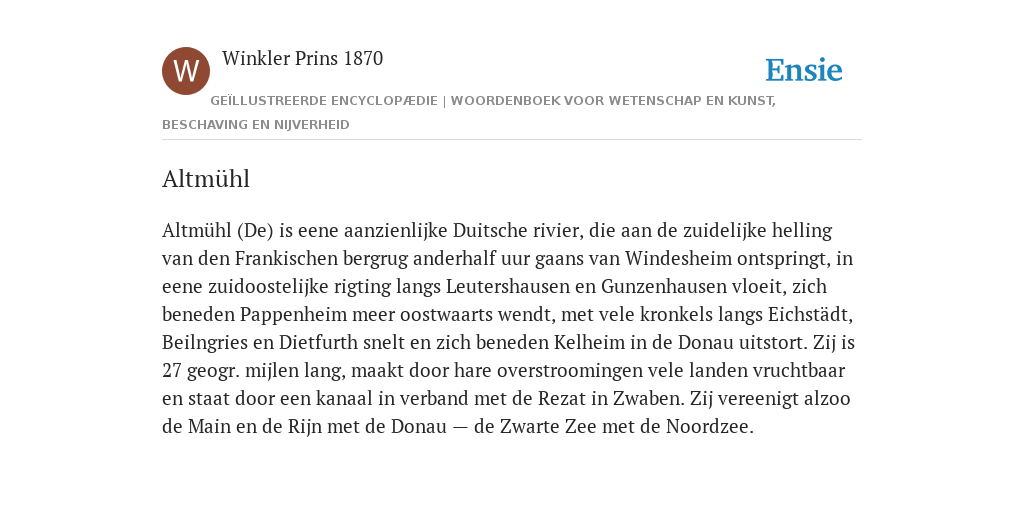 W

Winkler Prins 1870

Ensie

GEÏLLUSTREERDE ENCYCLOPÆDIE | WOORDENBOEK VOOR WETENSCHAP EN KUNST, BESCHAVING EN NIJVERHEID

Altmühl

Altmühl (De) is eene aanzienlijke Duitsche rivier, die aan de zuidelijke helling van den Frankischen bergrug anderhalf uur gaans van Windesheim ontspringt, in eene zuidoostelijke rigting langs Leutershausen en Gunzenhausen vloeit, zich beneden Pappenheim meer oostwaarts wendt, met vele kronkels langs Eichstädt, Beilngries en Dietfurth snelt en zich beneden Kelheim in de Donau uitstort. Zij is 27 geogr. mijlen lang, maakt door hare overstroomingen vele landen vruchtbaar en staat door een kanaal in verband met de Rezat in Zwaben. Zij vereenigt alzoo de Main en de Rijn met de Donau — de Zwarte Zee met de Noordzee.